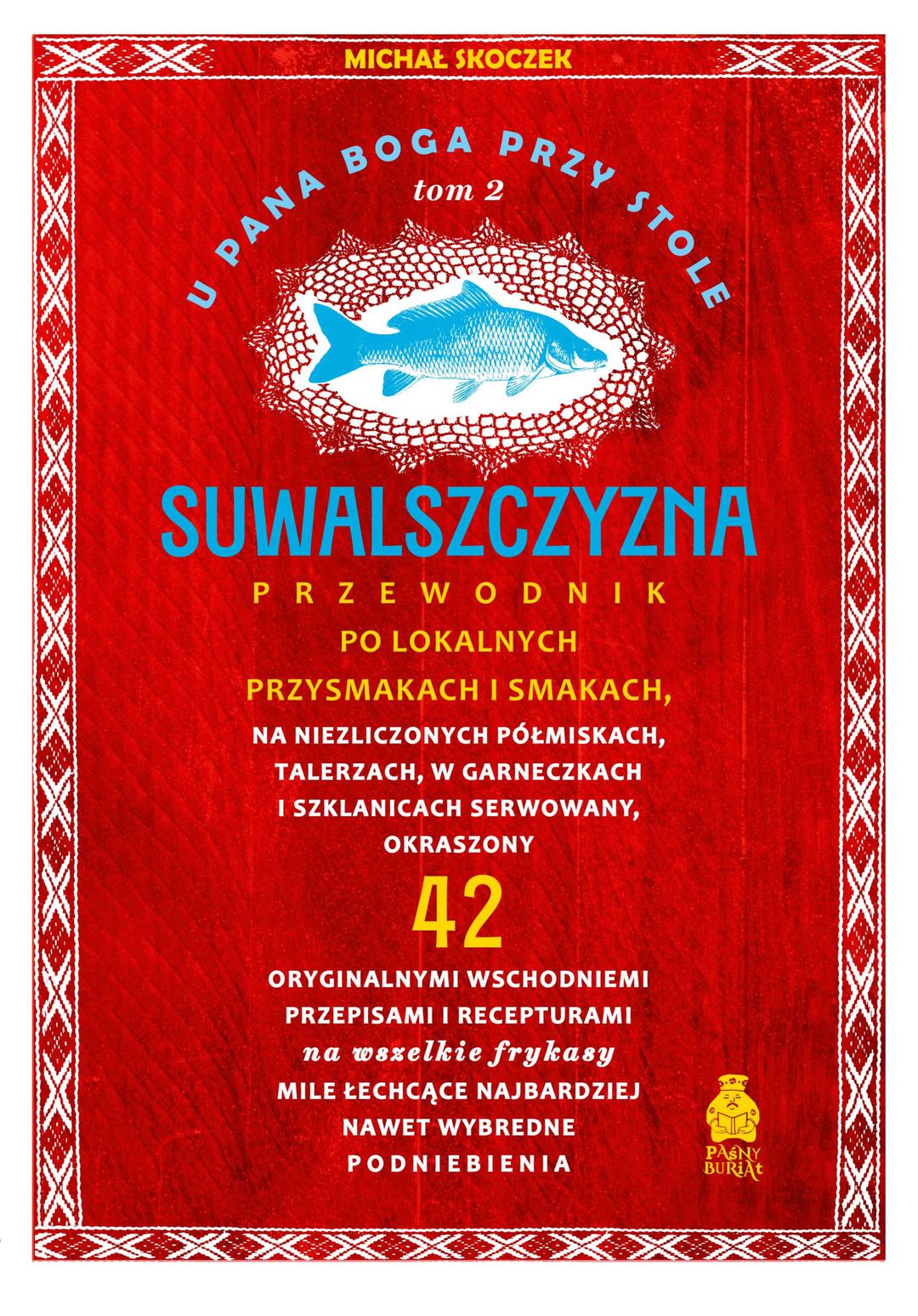 MICHAŁ SKOCZEK

U PANA BOGA PRZY STOLE

tom 2

SUWALSZCZYZNA

PRZEWODNIK

PO LOKALNYCH

PRZYSMAKACH I SMAKACH,

NA NIEZLICZONYCH PÓŁMISKACH, TALERZACH, W GARNECZKACH I SZKLANICACH SERWOWANY, OKRASZONY

42

ORYGINALNYMI WSCHODNIEMI PRZEPISAMI I RECEPTURAMI

na wszelkie frykasy

MILE ŁECHCĄCE NAJBARDZIEJ NAWET WYBREDNE PODNIEBIENIA

PAŚNY BURIAt